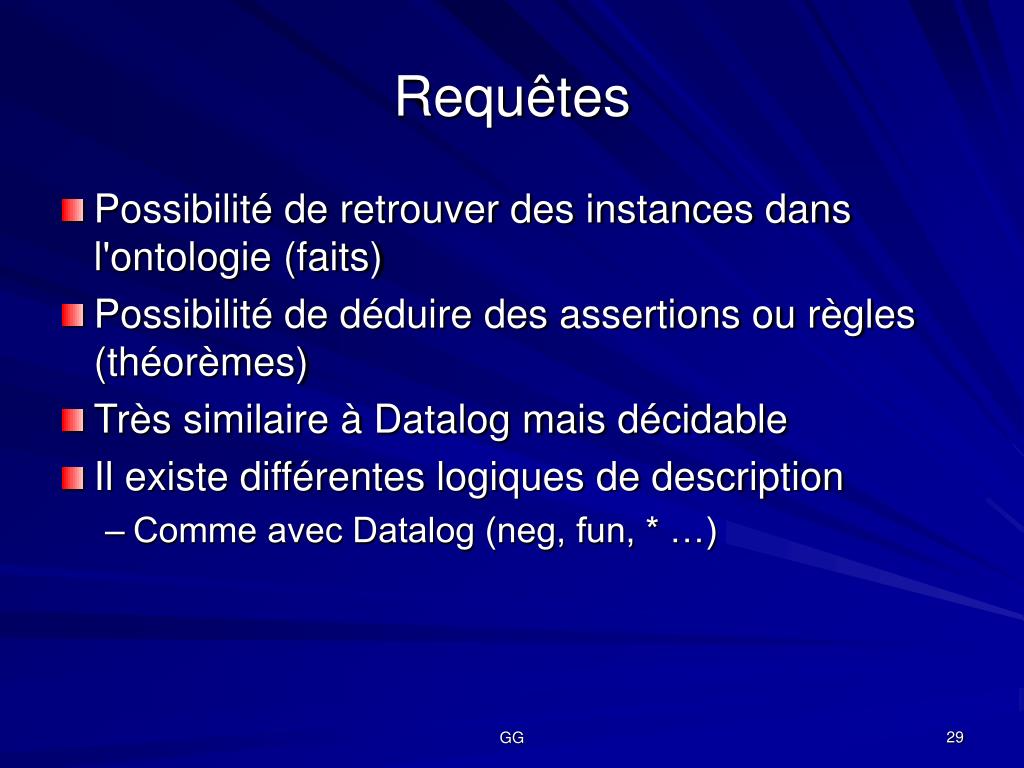 Requêtes

Possibilité de retrouver des instances dans l'ontologie (faits)

Possibilité de déduire des assertions ou règles (théorèmes)

Très similaire à Datalog mais décidable

Il existe différentes logiques de description

– Comme avec Datalog (neg, fun, * …)

GG

29